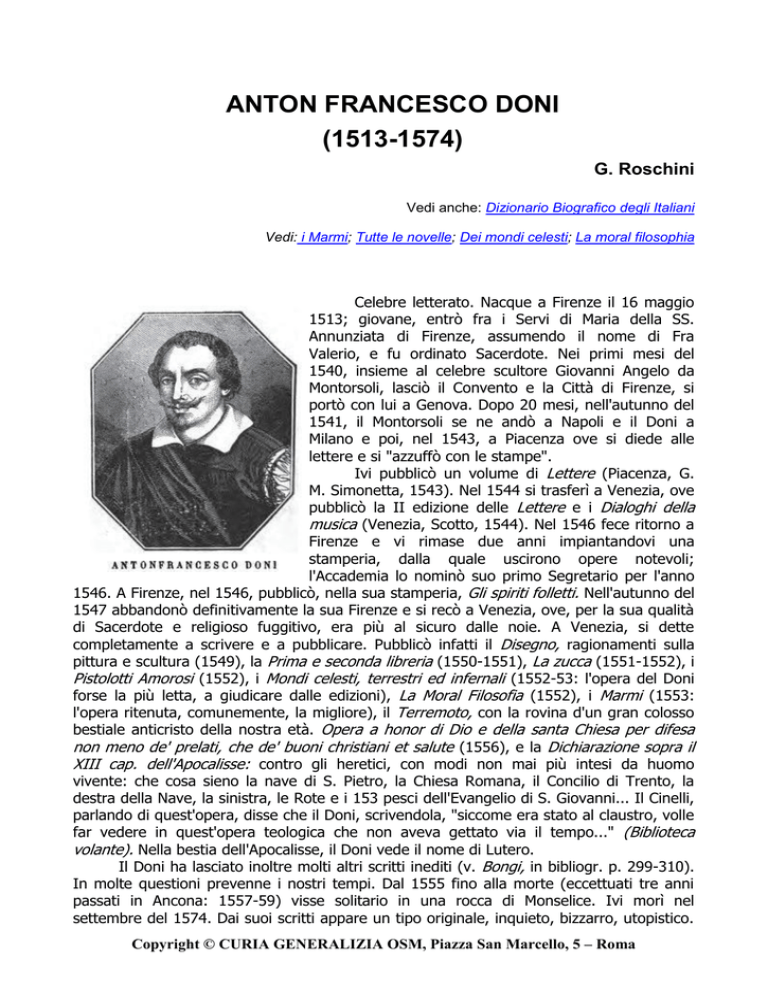 ANTON FRANCESCO DONI
(1513-1574)

G. Roschini

Vedi anche: Dizionario Biografico degli Italiani

Vedi: i Marmi; Tutte le novelle; Dei mondi celesti; La moral filosophia

ANTONFRANCESCO DONI

Celebre letterato. Nacque a Firenze il 16 maggio 1513; giovane, entrò fra i Servi di Maria della SS. Annunziata di Firenze, assumendo il nome di Fra Valerio, e fu ordinato Sacerdote. Nei primi mesi del 1540, insieme al celebre scultore Giovanni Angelo da Montorsoli, lasciò il Convento e la Città di Firenze, si portò con lui a Genova. Dopo 20 mesi, nell'autunno del 1541, il Montorsoli se ne andò a Napoli e il Doni a Milano e poi, nel 1543, a Piacenza ove si diede alle lettere e si "azzuffò con le stampe".

Ivi pubblicò un volume di Lettere (Piacenza, G. M. Simonetta, 1543). Nel 1544 si trasferì a Venezia, ove pubblicò la II edizione delle Lettere e i Dialoghi della musica (Venezia, Scotto, 1544). Nel 1546 fece ritorno a Firenze e vi rimase due anni impiantandovi una stamperia, dalla quale uscirono opere notevoli; l'Accademia lo nominò suo primo Segretario per l'anno 1546. A Firenze, nel 1546, pubblicò, nella sua stamperia, Gli spiriti folletti. Nell'autunno del 1547 abbandonò definitivamente la sua Firenze e si recò a Venezia, ove, per la sua qualità di Sacerdote e religioso fuggitivo, era più al sicuro dalle noie. A Venezia, si dette completamente a scrivere e a pubblicare. Pubblicò infatti il Disegno, ragionamenti sulla pittura e scultura (1549), la Prima e seconda libreria (1550-1551), La zucca (1551-1552), i Pistolotti Amorosi (1552), i Mondi celesti, terrestri ed infernali (1552-53: l'opera del Doni forse la più letta, a giudicare dalle edizioni), La Moral Filosofia (1552), i Marmi (1553: l'opera ritenuta, comunemente, la migliore), il Terremoto, con la rovina d'un gran colosso bestiale anticristo della nostra età. Opera a honor di Dio e della santa Chiesa per difesa non meno de' prelati, che de' buoni christiani et salute (1556), e la Dichiarazione sopra il XIII cap. dell'Apocalisse: contro gli heretici, con modi non mai più intesi da huomo vivente: che cosa sieno la nave di S. Pietro, la Chiesa Romana, il Concilio di Trento, la destra della Nave, la sinistra, le Rote e i 153 pesci dell'Evangelio di S. Giovanni... Il Cinelli, parlando di quest'opera, disse che il Doni, scrivendola, "siccome era stato al claustro, volle far vedere in quest'opera teologica che non aveva gettato via il tempo..." (Biblioteca volante). Nella bestia dell'Apocalisse, il Doni vede il nome di Lutero.

Il Doni ha lasciato inoltre molti altri scritti inediti (v. Bongi, in bibliogr. p. 299-310). In molte questioni prevenne i nostri tempi. Dal 1555 fino alla morte (eccettuati tre anni passati in Ancona: 1557-59) visse solitario in una rocca di Monselice. Ivi morì nel settembre del 1574. Dai suoi scritti appare un tipo originale, inquieto, bizzarro, utopistico.

Copyright © CURIA GENERALIZIA OSM, Piazza San Marcello, 5 – Roma